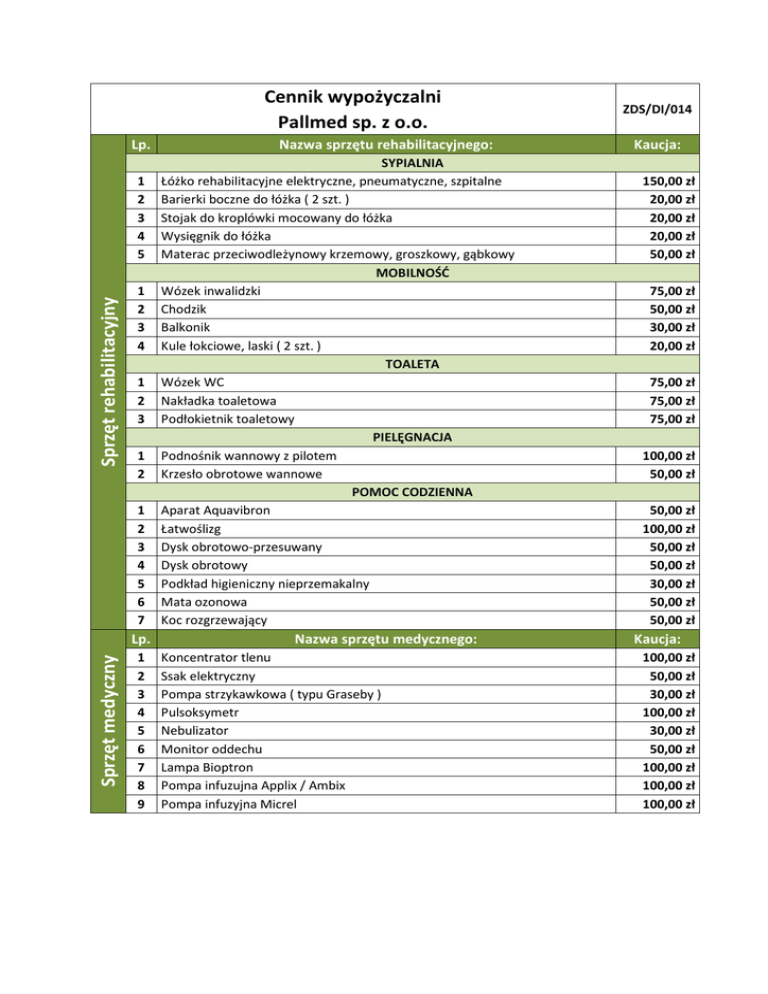 Cennik wypożyczalni
Pallmed sp. z o.o.

ZDS/DI/014

Sprzęt rehabilitacyjny

| Lp. | Nazwa sprzętu rehabilitacyjnego: | Kaucja: |
|---|---|---|
| | SYPIALNIA | |
| 1 | Łóżko rehabilitacyjne elektryczne, pneumatyczne, szpitalne | 150,00 zł |
| 2 | Barierki boczne do łóżka ( 2 szt. ) | 20,00 zł |
| 3 | Stojak do kroplówki mocowany do łóżka | 20,00 zł |
| 4 | Wysięgnik do łóżka | 20,00 zł |
| 5 | Materac przeciwodleżynowy krzemowy, groszkowy, gąbkowy | 50,00 zł |
| | MOBILNOŚĆ | |
| 1 | Wózek inwalidzki | 75,00 zł |
| 2 | Chodzik | 50,00 zł |
| 3 | Balkonik | 30,00 zł |
| 4 | Kule łokciowe, laski ( 2 szt. ) | 20,00 zł |
| | TOALETA | |
| 1 | Wózek WC | 75,00 zł |
| 2 | Nakładka toaletowa | 75,00 zł |
| 3 | Podłokietnik toaletowy | 75,00 zł |
| | PIELĘGNACJA | |
| 1 | Podnośnik wannowy z pilotem | 100,00 zł |
| 2 | Krzesło obrotowe wannowe | 50,00 zł |
| | POMOC CODZIENNA | |
| 1 | Aparat Aquavibron | 50,00 zł |
| 2 | Łatwoślizg | 100,00 zł |
| 3 | Dysk obrotowo-przesuwany | 50,00 zł |
| 4 | Dysk obrotowy | 50,00 zł |
| 5 | Podkład higieniczny nieprzemakalny | 30,00 zł |
| 6 | Mata ozonowa | 50,00 zł |
| 7 | Koc rozgrzewający | 50,00 zł |

Sprzęt medyczny

| Lp. | Nazwa sprzętu medycznego: | Kaucja: |
|---|---|---|
| 1 | Koncentrator tlenu | 100,00 zł |
| 2 | Ssak elektryczny | 50,00 zł |
| 3 | Pompa strzykawkowa ( typu Graseby ) | 30,00 zł |
| 4 | Pulsoksymetr | 100,00 zł |
| 5 | Nebulizator | 30,00 zł |
| 6 | Monitor oddechu | 50,00 zł |
| 7 | Lampa Bioptron | 100,00 zł |
| 8 | Pompa infuzujna Applix / Ambix | 100,00 zł |
| 9 | Pompa infuzyjna Micrel | 100,00 zł |